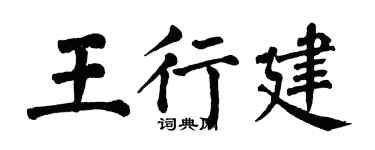 王行建

词典网